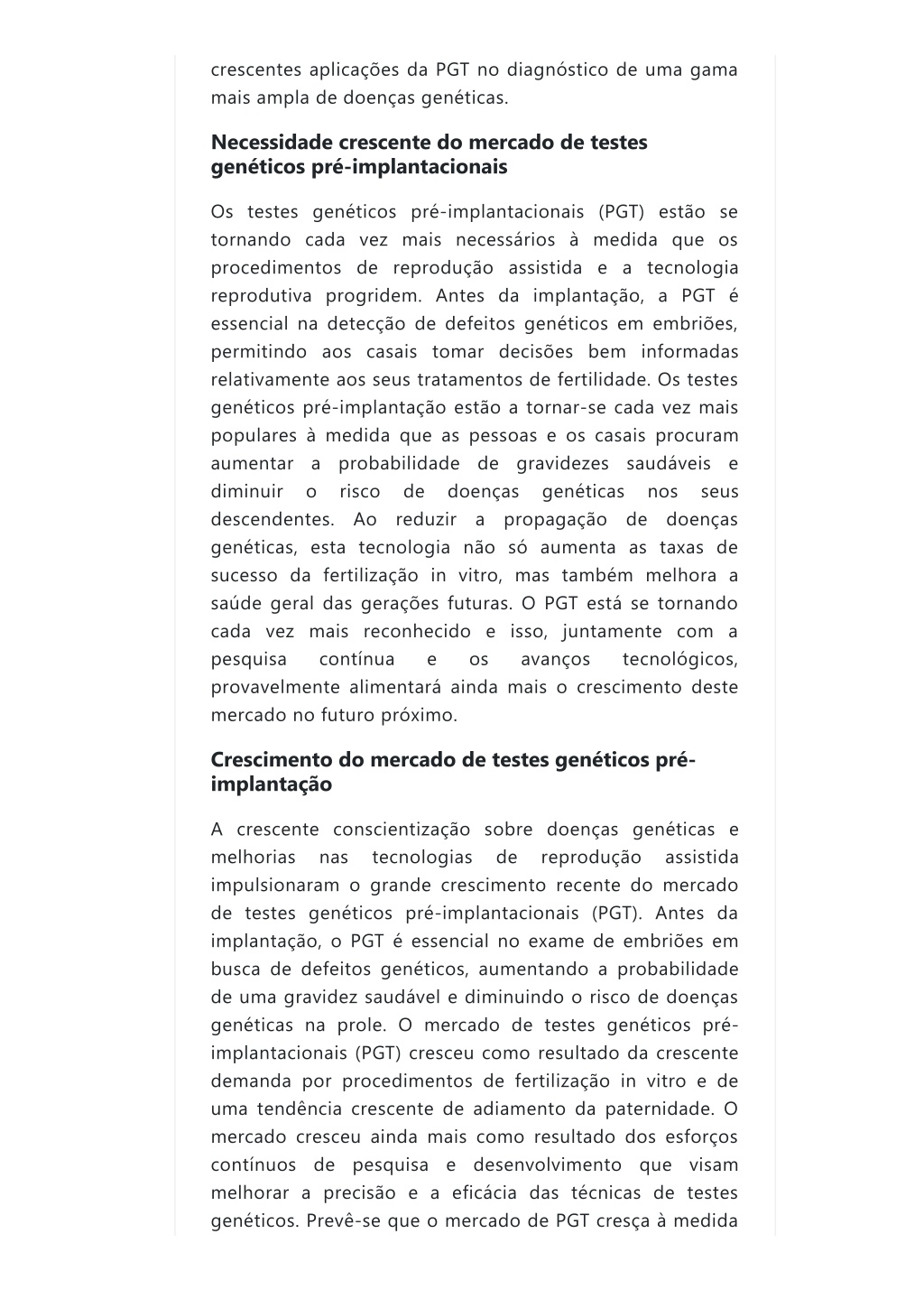 crescentes aplicações da PGT no diagnóstico de uma gama mais ampla de doenças genéticas.

Necessidade crescente do mercado de testes genéticos pré-implantacionais

Os testes genéticos pré-implantacionais (PGT) estão se tornando cada vez mais necessários à medida que os procedimentos de reprodução assistida e a tecnologia reprodutiva progridem. Antes da implantação, a PGT é essencial na detecção de defeitos genéticos em embriões, permitindo aos casais tomar decisões bem informadas relativamente aos seus tratamentos de fertilidade. Os testes genéticos pré-implantação estão a tornar-se cada vez mais populares à medida que as pessoas e os casais procuram aumentar a probabilidade de gravidezes saudáveis e diminuir o risco de doenças genéticas nos seus descendentes. Ao reduzir a propagação de doenças genéticas, esta tecnologia não só aumenta as taxas de sucesso da fertilização in vitro, mas também melhora a saúde geral das gerações futuras. O PGT está se tornando cada vez mais reconhecido e isso, juntamente com a pesquisa contínua e os avanços tecnológicos, provavelmente alimentará ainda mais o crescimento deste mercado no futuro próximo.

Crescimento do mercado de testes genéticos pré-implantação

A crescente conscientização sobre doenças genéticas e melhorias nas tecnologias de reprodução assistida impulsionaram o grande crescimento recente do mercado de testes genéticos pré-implantacionais (PGT). Antes da implantação, o PGT é essencial no exame de embriões em busca de defeitos genéticos, aumentando a probabilidade de uma gravidez saudável e diminuindo o risco de doenças genéticas na prole. O mercado de testes genéticos pré-implantacionais (PGT) cresceu como resultado da crescente demanda por procedimentos de fertilização in vitro e de uma tendência crescente de adiamento da paternidade. O mercado cresceu ainda mais como resultado dos esforços contínuos de pesquisa e desenvolvimento que visam melhorar a precisão e a eficácia das técnicas de testes genéticos. Prevê-se que o mercado de PGT cresça à medida